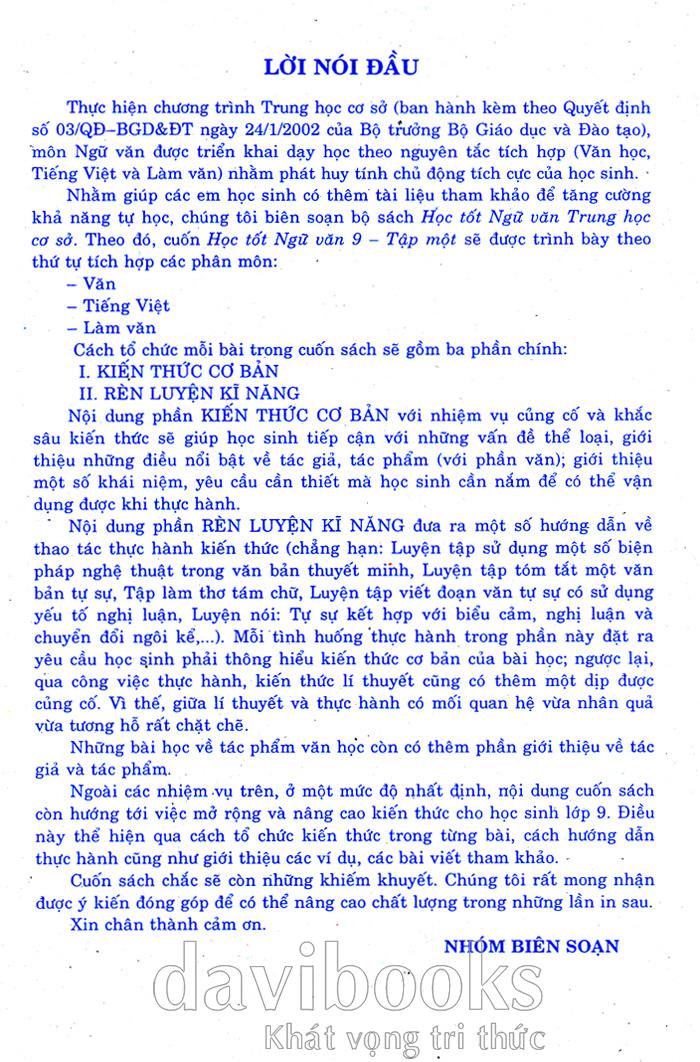 LỜI NÓI ĐẦU

Thực hiện chương trình Trung học cơ sở (ban hành kèm theo Quyết định số 03/QĐ–BGD&ĐT ngày 24/1/2002 của Bộ trưởng Bộ Giáo dục và Đào tạo), môn Ngữ văn được triển khai dạy học theo nguyên tắc tích hợp (Văn học, Tiếng Việt và Làm văn) nhằm phát huy tính chủ động tích cực của học sinh.

Nhằm giúp các em học sinh có thêm tài liệu tham khảo để tăng cường khả năng tự học, chúng tôi biên soạn bộ sách Học tốt Ngữ văn Trung học cơ sở. Theo đó, cuốn Học tốt Ngữ văn 9 – Tập một sẽ được trình bày theo thứ tự tích hợp các phân môn:

– Văn

– Tiếng Việt

– Làm văn

Cách tổ chức mỗi bài trong cuốn sách sẽ gồm ba phần chính:

I. KIẾN THỨC CƠ BẢN

II. RÈN LUYỆN KĨ NĂNG

Nội dung phần KIẾN THỨC CƠ BẢN với nhiệm vụ củng cố và khắc sâu kiến thức sẽ giúp học sinh tiếp cận với những vấn đề thể loại, giới thiệu những điều nổi bật về tác giả, tác phẩm (với phần văn); giới thiệu một số khái niệm, yêu cầu cần thiết mà học sinh cần nắm để có thể vận dụng được khi thực hành.

Nội dung phần RÈN LUYỆN KĨ NĂNG đưa ra một số hướng dẫn về thao tác thực hành kiến thức (chẳng hạn: Luyện tập sử dụng một số biện pháp nghệ thuật trong văn bản thuyết minh, Luyện tập tóm tắt một văn bản tự sự, Tập làm thơ tám chữ, Luyện tập viết đoạn văn tự sự có sử dụng yếu tố nghị luận, Luyện nói: Tự sự kết hợp với biểu cảm, nghị luận và chuyển đổi ngôi kể,...). Mỗi tình huống thực hành trong phần này đặt ra yêu cầu học sinh phải thông hiểu kiến thức cơ bản của bài học; ngược lại, qua công việc thực hành, kiến thức lí thuyết cũng có thêm một dịp được củng cố. Vì thế, giữa lí thuyết và thực hành có mối quan hệ vừa nhân quả vừa tương hỗ rất chặt chẽ.

Những bài học về tác phẩm văn học còn có thêm phần giới thiệu về tác giả và tác phẩm.

Ngoài các nhiệm vụ trên, ở một mức độ nhất định, nội dung cuốn sách còn hướng tới việc mở rộng và nâng cao kiến thức cho học sinh lớp 9. Điều này thể hiện qua cách tổ chức kiến thức trong từng bài, cách hướng dẫn thực hành cũng như giới thiệu các ví dụ, các bài viết tham khảo.

Cuốn sách chắc sẽ còn những khiếm khuyết. Chúng tôi rất mong nhận được ý kiến đóng góp để có thể nâng cao chất lượng trong những lần in sau.

Xin chân thành cảm ơn.

NHÓM BIÊN SOẠN

davibooks
Khát vọng tri thức